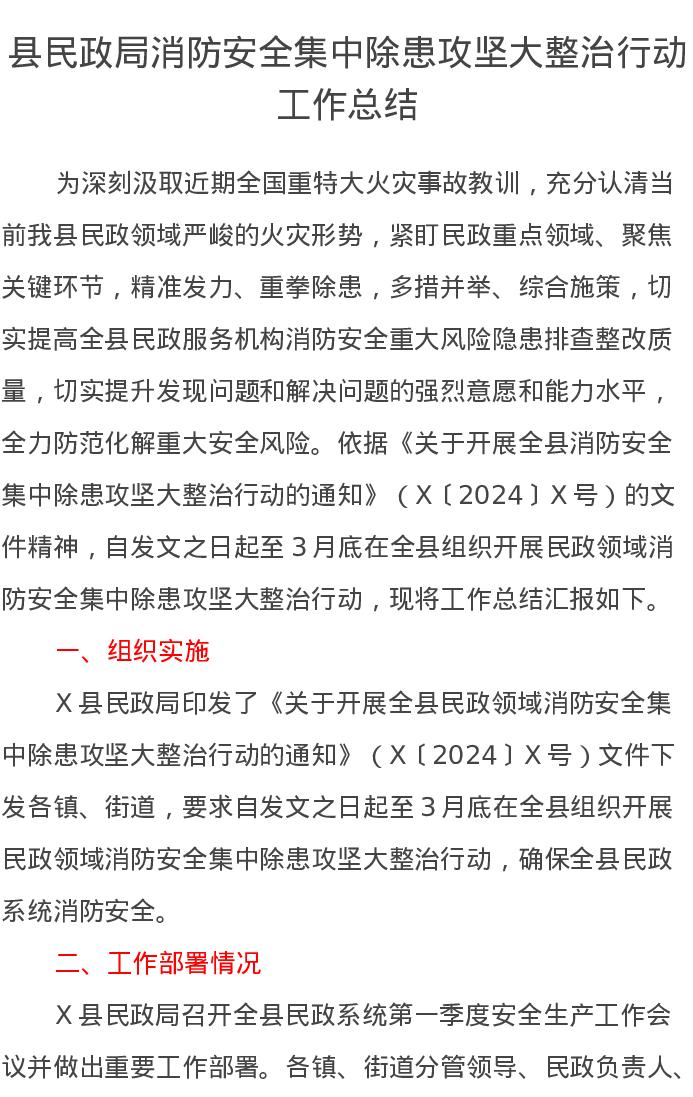 县民政局消防安全集中除患攻坚大整治行动工作总结

为深刻汲取近期全国重特大火灾事故教训，充分认清当前我县民政领域严峻的火灾形势，紧盯民政重点领域、聚焦关键环节，精准发力、重拳除患，多措并举、综合施策，切实提高全县民政服务机构消防安全重大风险隐患排查整改质量，切实提升发现问题和解决问题的强烈意愿和能力水平，全力防范化解重大安全风险。依据《关于开展全县消防安全集中除患攻坚大整治行动的通知》（X〔2024〕X号）的文件精神，自发文之日起至3月底在全县组织开展民政领域消防安全集中除患攻坚大整治行动，现将工作总结汇报如下。

一、组织实施

X县民政局印发了《关于开展全县民政领域消防安全集中除患攻坚大整治行动的通知》（X〔2024〕X号）文件下发各镇、街道，要求自发文之日起至3月底在全县组织开展民政领域消防安全集中除患攻坚大整治行动，确保全县民政系统消防安全。

二、工作部署情况

X县民政局召开全县民政系统第一季度安全生产工作会议并做出重要工作部署。各镇、街道分管领导、民政负责人、